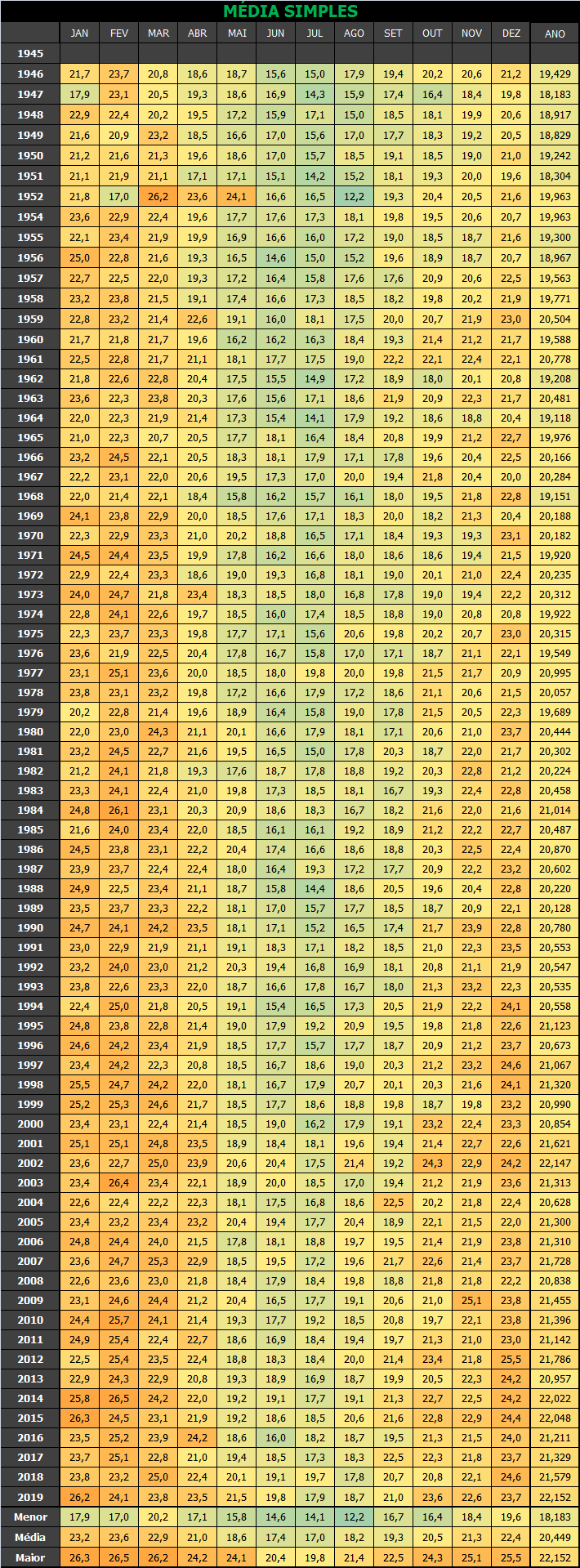 MÉDIA SIMPLES

| | JAN | FEV | MAR | ABR | MAI | JUN | JUL | AGO | SET | OUT | NOV | DEZ | ANO |
|---|---|---|---|---|---|---|---|---|---|---|---|---|---|
| 1945 | | | | | | | | | | | | | |
| 1946 | 21,7 | 23,7 | 20,8 | 18,6 | 18,7 | 15,6 | 15,0 | 17,9 | 19,4 | 20,2 | 20,6 | 21,2 | 19,429 |
| 1947 | 17,9 | 23,1 | 20,5 | 19,3 | 18,6 | 16,9 | 14,3 | 15,9 | 17,4 | 16,4 | 18,4 | 19,8 | 18,183 |
| 1948 | 22,9 | 22,4 | 20,2 | 19,5 | 17,2 | 15,9 | 17,1 | 15,0 | 18,5 | 18,1 | 19,9 | 20,6 | 18,917 |
| 1949 | 21,6 | 20,9 | 23,2 | 18,5 | 16,6 | 17,0 | 15,6 | 17,0 | 17,7 | 18,3 | 19,2 | 20,5 | 18,829 |
| 1950 | 21,2 | 21,6 | 21,3 | 19,6 | 18,6 | 17,0 | 15,7 | 18,5 | 19,1 | 18,5 | 19,0 | 21,0 | 19,242 |
| 1951 | 21,1 | 21,9 | 21,1 | 17,1 | 17,1 | 15,1 | 14,2 | 15,2 | 18,1 | 19,3 | 20,0 | 19,6 | 18,304 |
| 1952 | 21,8 | 17,0 | 26,2 | 23,6 | 24,1 | 16,6 | 16,5 | 12,2 | 19,3 | 20,4 | 20,5 | 21,6 | 19,963 |
| 1954 | 23,6 | 22,9 | 22,4 | 19,6 | 17,7 | 17,6 | 17,3 | 18,1 | 19,8 | 19,5 | 20,6 | 20,7 | 19,963 |
| 1955 | 22,1 | 23,4 | 21,9 | 19,9 | 16,9 | 16,6 | 16,0 | 17,2 | 19,0 | 18,5 | 18,7 | 21,6 | 19,300 |
| 1956 | 25,0 | 22,8 | 21,6 | 19,3 | 16,5 | 14,6 | 15,0 | 15,2 | 19,6 | 18,9 | 18,7 | 20,7 | 18,967 |
| 1957 | 22,7 | 22,5 | 22,0 | 19,3 | 17,2 | 16,4 | 15,8 | 17,6 | 17,6 | 20,9 | 20,6 | 22,5 | 19,563 |
| 1958 | 23,2 | 23,8 | 21,5 | 19,1 | 17,4 | 16,6 | 17,3 | 18,5 | 18,2 | 19,8 | 20,2 | 21,9 | 19,771 |
| 1959 | 22,8 | 23,2 | 21,4 | 22,6 | 19,1 | 16,0 | 18,1 | 17,5 | 20,0 | 20,7 | 21,9 | 23,0 | 20,504 |
| 1960 | 21,7 | 21,8 | 21,7 | 19,6 | 16,2 | 16,2 | 16,3 | 18,4 | 19,3 | 21,4 | 21,2 | 21,7 | 19,588 |
| 1961 | 22,5 | 22,8 | 21,7 | 21,1 | 18,1 | 17,7 | 17,5 | 19,0 | 22,2 | 22,1 | 22,4 | 22,1 | 20,778 |
| 1962 | 21,8 | 22,6 | 22,8 | 20,4 | 17,5 | 15,5 | 14,9 | 17,2 | 18,9 | 18,0 | 20,1 | 20,8 | 19,208 |
| 1963 | 23,6 | 22,3 | 23,8 | 20,3 | 17,6 | 15,6 | 17,1 | 18,6 | 21,9 | 20,9 | 22,3 | 21,7 | 20,481 |
| 1964 | 22,0 | 22,3 | 21,9 | 21,4 | 17,3 | 15,4 | 14,1 | 17,9 | 19,2 | 18,6 | 18,8 | 20,4 | 19,118 |
| 1965 | 21,0 | 22,3 | 20,7 | 20,5 | 17,7 | 18,1 | 16,4 | 18,4 | 20,8 | 19,9 | 21,2 | 22,7 | 19,976 |
| 1966 | 23,2 | 24,5 | 22,1 | 20,5 | 18,3 | 18,1 | 17,9 | 17,1 | 17,8 | 19,6 | 20,4 | 22,5 | 20,166 |
| 1967 | 22,2 | 23,1 | 22,0 | 20,6 | 19,5 | 17,3 | 17,0 | 20,0 | 19,4 | 21,8 | 20,4 | 20,0 | 20,284 |
| 1968 | 22,0 | 21,4 | 22,1 | 18,4 | 15,8 | 16,2 | 15,7 | 16,1 | 18,0 | 19,5 | 21,8 | 22,8 | 19,151 |
| 1969 | 24,1 | 23,8 | 22,9 | 20,0 | 18,5 | 17,6 | 17,1 | 18,3 | 20,0 | 18,2 | 21,3 | 20,4 | 20,188 |
| 1970 | 22,3 | 22,9 | 23,3 | 21,0 | 20,2 | 18,8 | 16,5 | 17,1 | 18,4 | 19,3 | 19,3 | 23,1 | 20,182 |
| 1971 | 24,5 | 24,4 | 23,5 | 19,9 | 17,8 | 16,2 | 16,6 | 18,0 | 18,6 | 18,6 | 19,4 | 21,5 | 19,920 |
| 1972 | 22,9 | 22,4 | 23,3 | 18,6 | 19,0 | 19,3 | 16,8 | 18,1 | 19,0 | 20,1 | 21,0 | 22,4 | 20,235 |
| 1973 | 24,0 | 24,7 | 21,8 | 23,4 | 18,3 | 18,5 | 18,0 | 16,8 | 17,8 | 19,0 | 19,4 | 22,2 | 20,312 |
| 1974 | 22,8 | 24,1 | 22,6 | 19,7 | 18,5 | 16,0 | 17,4 | 18,5 | 18,8 | 19,0 | 20,8 | 20,8 | 19,922 |
| 1975 | 22,3 | 23,7 | 23,3 | 19,8 | 17,7 | 17,1 | 15,6 | 20,6 | 19,8 | 20,2 | 20,7 | 23,0 | 20,315 |
| 1976 | 23,6 | 21,9 | 22,5 | 20,4 | 17,8 | 16,7 | 15,8 | 17,0 | 17,1 | 18,7 | 21,1 | 22,1 | 19,549 |
| 1977 | 23,1 | 25,1 | 23,6 | 20,0 | 18,5 | 18,0 | 19,8 | 20,0 | 19,8 | 21,5 | 21,7 | 20,9 | 20,995 |
| 1978 | 23,8 | 23,1 | 23,2 | 19,8 | 17,2 | 16,6 | 17,9 | 17,2 | 18,6 | 21,1 | 20,6 | 21,5 | 20,057 |
| 1979 | 20,2 | 22,8 | 21,4 | 19,6 | 18,9 | 16,4 | 15,8 | 19,0 | 17,8 | 21,5 | 20,5 | 22,3 | 19,689 |
| 1980 | 22,0 | 23,0 | 24,3 | 21,1 | 20,1 | 16,6 | 17,9 | 18,1 | 17,1 | 20,6 | 21,0 | 23,7 | 20,444 |
| 1981 | 23,2 | 24,5 | 22,7 | 21,6 | 19,5 | 16,5 | 15,0 | 17,8 | 20,3 | 18,7 | 22,0 | 21,7 | 20,302 |
| 1982 | 21,2 | 24,1 | 21,8 | 19,3 | 17,6 | 18,7 | 17,8 | 18,8 | 19,2 | 20,3 | 22,8 | 21,2 | 20,224 |
| 1983 | 23,3 | 24,1 | 22,4 | 21,0 | 19,8 | 17,3 | 18,5 | 18,1 | 16,7 | 19,3 | 22,4 | 22,8 | 20,458 |
| 1984 | 24,8 | 26,1 | 23,1 | 20,3 | 20,9 | 18,6 | 18,3 | 16,7 | 18,2 | 21,6 | 22,0 | 21,6 | 21,014 |
| 1985 | 21,6 | 24,0 | 23,4 | 22,0 | 18,5 | 16,1 | 16,1 | 19,2 | 18,9 | 21,2 | 22,2 | 22,7 | 20,487 |
| 1986 | 24,5 | 23,8 | 23,1 | 22,2 | 20,4 | 17,4 | 16,6 | 18,6 | 18,8 | 20,3 | 22,5 | 22,4 | 20,870 |
| 1987 | 23,9 | 23,7 | 22,4 | 22,4 | 18,0 | 16,4 | 19,3 | 17,2 | 17,7 | 20,9 | 22,2 | 23,2 | 20,602 |
| 1988 | 24,9 | 22,5 | 23,4 | 21,1 | 18,7 | 15,8 | 14,4 | 18,6 | 20,5 | 19,6 | 20,4 | 22,8 | 20,220 |
| 1989 | 23,5 | 23,7 | 23,3 | 22,2 | 18,1 | 17,0 | 15,7 | 17,7 | 18,5 | 18,7 | 20,9 | 22,1 | 20,128 |
| 1990 | 24,7 | 24,1 | 24,2 | 23,5 | 18,1 | 17,1 | 15,2 | 16,5 | 17,4 | 21,7 | 23,9 | 22,8 | 20,780 |
| 1991 | 23,0 | 22,9 | 21,9 | 21,1 | 19,1 | 18,3 | 17,1 | 18,2 | 18,5 | 21,0 | 22,3 | 23,5 | 20,553 |
| 1992 | 23,2 | 24,0 | 23,0 | 21,2 | 20,3 | 19,4 | 16,8 | 16,9 | 18,1 | 20,8 | 21,1 | 21,9 | 20,547 |
| 1993 | 23,8 | 22,6 | 23,3 | 22,0 | 18,7 | 16,6 | 17,8 | 16,7 | 18,0 | 21,3 | 23,2 | 22,3 | 20,535 |
| 1994 | 22,4 | 25,0 | 21,8 | 20,5 | 19,1 | 15,4 | 16,5 | 17,3 | 20,5 | 21,9 | 22,2 | 24,1 | 20,558 |
| 1995 | 24,8 | 23,8 | 22,8 | 21,4 | 19,0 | 17,9 | 19,2 | 20,9 | 19,5 | 19,8 | 21,8 | 22,6 | 21,123 |
| 1996 | 24,6 | 24,2 | 23,4 | 21,9 | 18,5 | 17,7 | 15,7 | 17,7 | 18,7 | 20,9 | 21,2 | 23,7 | 20,673 |
| 1997 | 23,4 | 24,2 | 22,3 | 20,8 | 18,5 | 16,7 | 18,6 | 19,0 | 20,3 | 21,2 | 23,2 | 24,6 | 21,067 |
| 1998 | 25,5 | 24,7 | 24,2 | 22,0 | 18,1 | 16,7 | 17,9 | 20,7 | 20,1 | 20,3 | 21,6 | 24,1 | 21,320 |
| 1999 | 25,2 | 25,3 | 24,6 | 21,7 | 18,5 | 17,7 | 18,6 | 18,8 | 19,8 | 18,7 | 19,8 | 23,2 | 20,990 |
| 2000 | 23,4 | 23,1 | 22,4 | 21,4 | 18,5 | 19,0 | 16,2 | 17,9 | 19,1 | 23,2 | 22,4 | 23,3 | 20,854 |
| 2001 | 25,1 | 25,1 | 24,8 | 23,5 | 18,9 | 18,4 | 18,1 | 19,6 | 19,4 | 21,4 | 22,7 | 22,6 | 21,621 |
| 2002 | 23,6 | 22,7 | 25,0 | 23,9 | 20,6 | 20,4 | 17,5 | 21,4 | 19,2 | 24,3 | 22,9 | 24,2 | 22,147 |
| 2003 | 23,4 | 26,4 | 23,4 | 22,1 | 18,9 | 20,0 | 18,5 | 17,0 | 19,4 | 21,2 | 21,9 | 23,6 | 21,313 |
| 2004 | 22,6 | 22,4 | 22,2 | 22,3 | 18,1 | 17,5 | 16,8 | 18,6 | 22,5 | 20,2 | 21,8 | 22,4 | 20,628 |
| 2005 | 23,4 | 23,2 | 23,4 | 23,2 | 20,4 | 19,4 | 17,7 | 20,4 | 18,9 | 22,1 | 21,5 | 22,0 | 21,300 |
| 2006 | 24,8 | 24,4 | 24,0 | 21,5 | 17,8 | 18,1 | 18,8 | 19,7 | 19,5 | 21,4 | 21,9 | 23,8 | 21,310 |
| 2007 | 23,6 | 24,7 | 25,3 | 22,9 | 18,5 | 19,5 | 17,2 | 19,6 | 21,7 | 22,6 | 21,4 | 23,7 | 21,728 |
| 2008 | 22,6 | 23,6 | 23,0 | 21,8 | 18,4 | 17,9 | 18,4 | 19,8 | 18,8 | 21,8 | 21,8 | 22,2 | 20,838 |
| 2009 | 23,1 | 24,6 | 24,4 | 21,2 | 20,4 | 16,5 | 17,7 | 19,1 | 20,6 | 21,0 | 25,1 | 23,8 | 21,455 |
| 2010 | 24,4 | 25,7 | 24,1 | 21,4 | 19,3 | 17,7 | 19,2 | 18,5 | 20,8 | 19,7 | 22,1 | 23,8 | 21,396 |
| 2011 | 24,9 | 25,4 | 22,4 | 22,7 | 18,6 | 16,9 | 18,4 | 19,4 | 19,7 | 21,3 | 21,0 | 23,0 | 21,142 |
| 2012 | 22,5 | 25,4 | 23,5 | 22,4 | 18,8 | 18,3 | 18,4 | 20,0 | 21,4 | 23,4 | 21,8 | 25,5 | 21,786 |
| 2013 | 22,9 | 24,3 | 22,9 | 20,8 | 19,3 | 18,9 | 16,9 | 18,7 | 19,9 | 20,5 | 22,3 | 24,2 | 20,957 |
| 2014 | 25,8 | 26,5 | 24,2 | 22,0 | 19,2 | 19,1 | 17,7 | 19,1 | 21,3 | 22,7 | 22,5 | 24,2 | 22,022 |
| 2015 | 26,3 | 24,5 | 23,1 | 21,9 | 19,2 | 18,6 | 18,5 | 20,6 | 21,6 | 22,8 | 22,9 | 24,4 | 22,048 |
| 2016 | 23,5 | 25,2 | 23,9 | 24,2 | 18,6 | 16,0 | 18,2 | 18,7 | 19,5 | 21,3 | 21,5 | 24,0 | 21,211 |
| 2017 | 23,7 | 25,1 | 22,8 | 21,0 | 19,4 | 18,5 | 17,3 | 18,3 | 22,5 | 22,3 | 21,8 | 23,7 | 21,329 |
| 2018 | 23,8 | 23,2 | 25,0 | 22,4 | 20,1 | 19,1 | 19,7 | 17,8 | 20,7 | 20,8 | 22,1 | 24,6 | 21,579 |
| 2019 | 26,2 | 24,1 | 23,8 | 23,5 | 21,5 | 19,8 | 17,9 | 18,7 | 21,0 | 23,6 | 22,6 | 23,7 | 22,152 |
| Menor | 17,9 | 17,0 | 20,2 | 17,1 | 15,8 | 14,6 | 14,1 | 12,2 | 16,7 | 16,4 | 18,4 | 19,6 | 18,183 |
| Média | 23,2 | 23,6 | 22,9 | 21,0 | 18,6 | 17,4 | 17,0 | 18,2 | 19,3 | 20,5 | 21,3 | 22,4 | 20,449 |
| Maior | 26,3 | 26,5 | 26,2 | 24,2 | 24,1 | 20,4 | 19,8 | 21,4 | 22,5 | 24,3 | 25,1 | 25,5 | 22,152 |